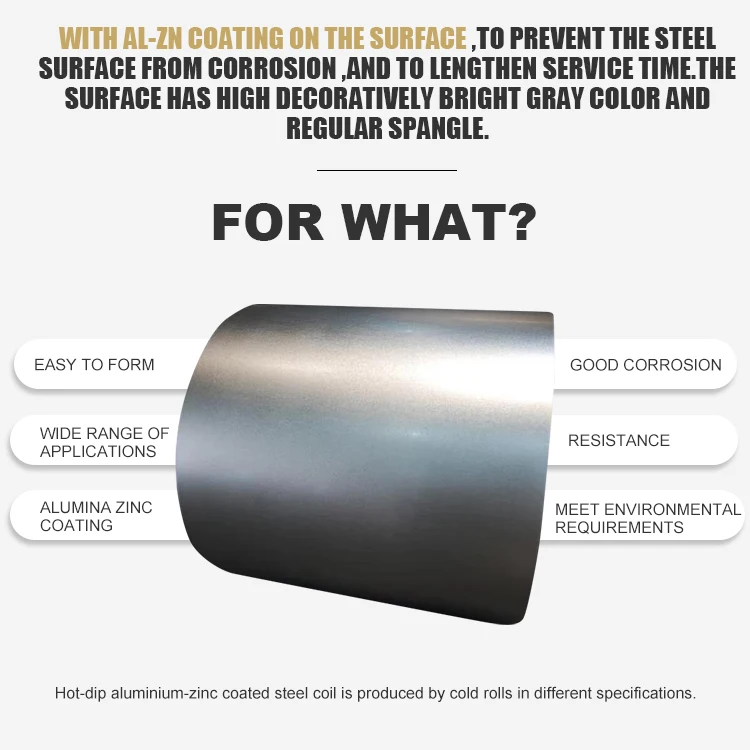 WITH AL-ZN COATING ON THE SURFACE ,TO PREVENT THE STEEL SURFACE FROM CORROSION ,AND TO LENGTHEN SERVICE TIME.THE SURFACE HAS HIGH DECORATIVELY BRIGHT GRAY COLOR AND REGULAR SPANGLE.

FOR WHAT?

EASY TO FORM

WIDE RANGE OF APPLICATIONS

ALUMINA ZINC COATING

GOOD CORROSION

RESISTANCE

MEET ENVIRONMENTAL REQUIREMENTS

Hot-dip aluminium-zinc coated steel coil is produced by cold rolls in different specifications.